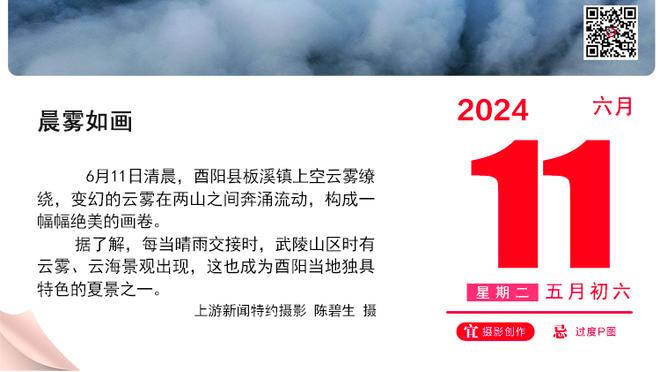 晨雾如画

6月11日清晨，酉阳县板溪镇上空云雾缭绕，变幻的云雾在两山之间奔涌流动，构成一幅幅绝美的画卷。

据了解，每当晴雨交接时，武陵山区时有云雾、云海景观出现，这也成为酉阳当地独具特色的夏景之一。

上游新闻特约摄影 陈碧生 摄

2024 六月

11

星期二 五月初六

宜 摄影创作

忌 过度P图